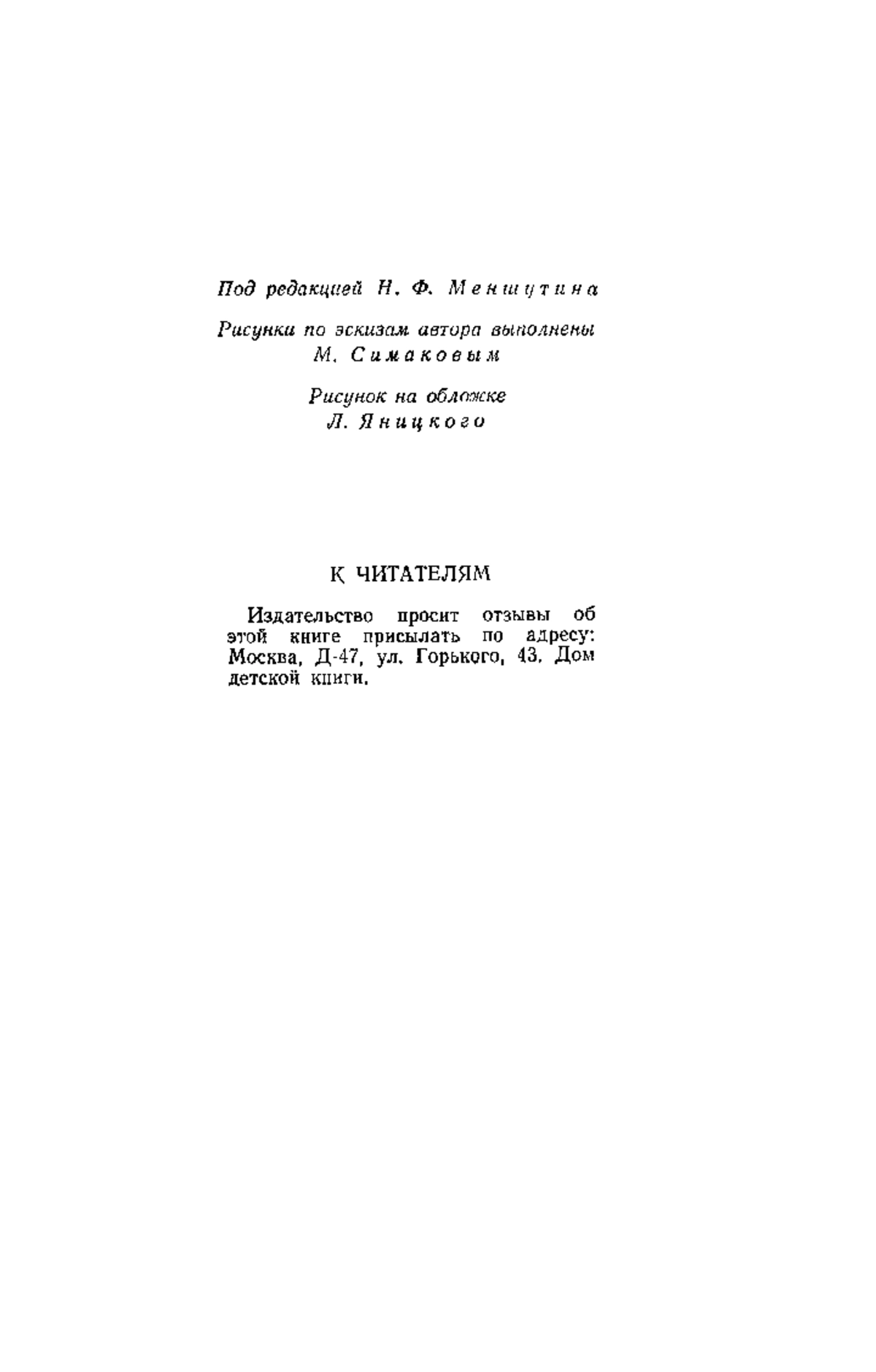 Под редакцией Н. Ф. Меншутина

Рисунки по эскизам автора выполнены М. Симаковым

Рисунок на обложке Л. Яницкого

К ЧИТАТЕЛЯМ

Издательство просит отзывы об этой книге присылать по адресу: Москва, Д-47, ул. Горького, 43. Дом детской книги.